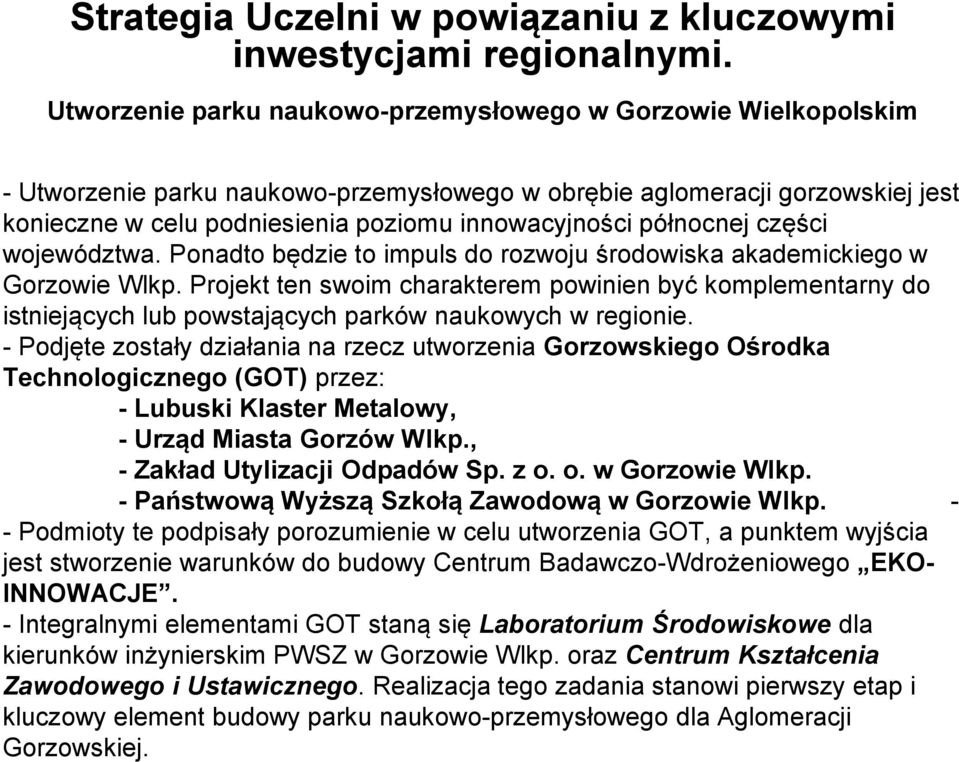 Strategia Uczelni w powiązaniu z kluczowymi inwestycjami regionalnymi.

Utworzenie parku naukowo-przemysłowego w Gorzowie Wielkopolskim

- Utworzenie parku naukowo-przemysłowego w obrębie aglomeracji gorzowskiej jest konieczne w celu podniesienia poziomu innowacyjności północnej części województwa. Ponadto będzie to impuls do rozwoju środowiska akademickiego w Gorzowie Wlkp. Projekt ten swoim charakterem powinien być komplementarny do istniejących lub powstających parków naukowych w regionie.
- Podjęte zostały działania na rzecz utworzenia Gorzowskiego Ośrodka Technologicznego (GOT) przez:
- Lubuski Klaster Metalowy,
- Urząd Miasta Gorzów Wlkp.,
- Zakład Utylizacji Odpadów Sp. z o. o. w Gorzowie Wlkp.
- Państwową Wyższą Szkołą Zawodową w Gorzowie Wlkp. -
- Podmioty te podpisały porozumienie w celu utworzenia GOT, a punktem wyjścia jest stworzenie warunków do budowy Centrum Badawczo-Wdrożeniowego „EKO-INNOWACJE”.
- Integralnymi elementami GOT staną się Laboratorium Środowiskowe dla kierunków inżynierskim PWSZ w Gorzowie Wlkp. oraz Centrum Kształcenia Zawodowego i Ustawicznego. Realizacja tego zadania stanowi pierwszy etap i kluczowy element budowy parku naukowo-przemysłowego dla Aglomeracji Gorzowskiej.